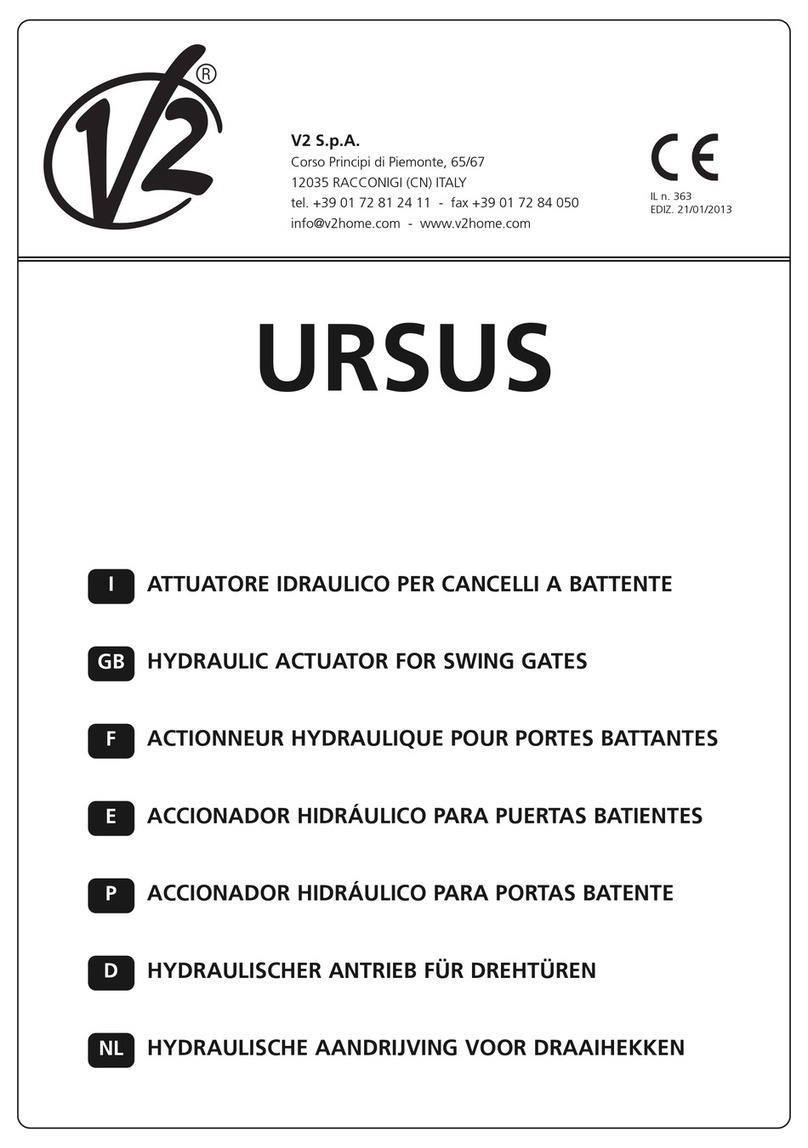 V2 ®

V2 S.p.A.
Corso Principi di Piemonte, 65/67
12035 RACCONIGI (CN) ITALY
tel. +39 01 72 81 24 11 - fax +39 01 72 84 050
info@v2home.com - www.v2home.com

CE
IL n. 363
EDIZ. 21/01/2013

URSUS

I ATTUATORE IDRAULICO PER CANCELLI A BATTENTE

GB HYDRAULIC ACTUATOR FOR SWING GATES

F ACTIONNEUR HYDRAULIQUE POUR PORTES BATTANTES

E ACCIONADOR HIDRÁULICO PARA PUERTAS BATIENTES

P ACCIONADOR HIDRÁULICO PARA PORTAS BATENTE

D HYDRAULISCHER ANTRIEB FÜR DREHTÜREN

NL HYDRAULISCHE AANDRIJVING VOOR DRAAIHEKKEN